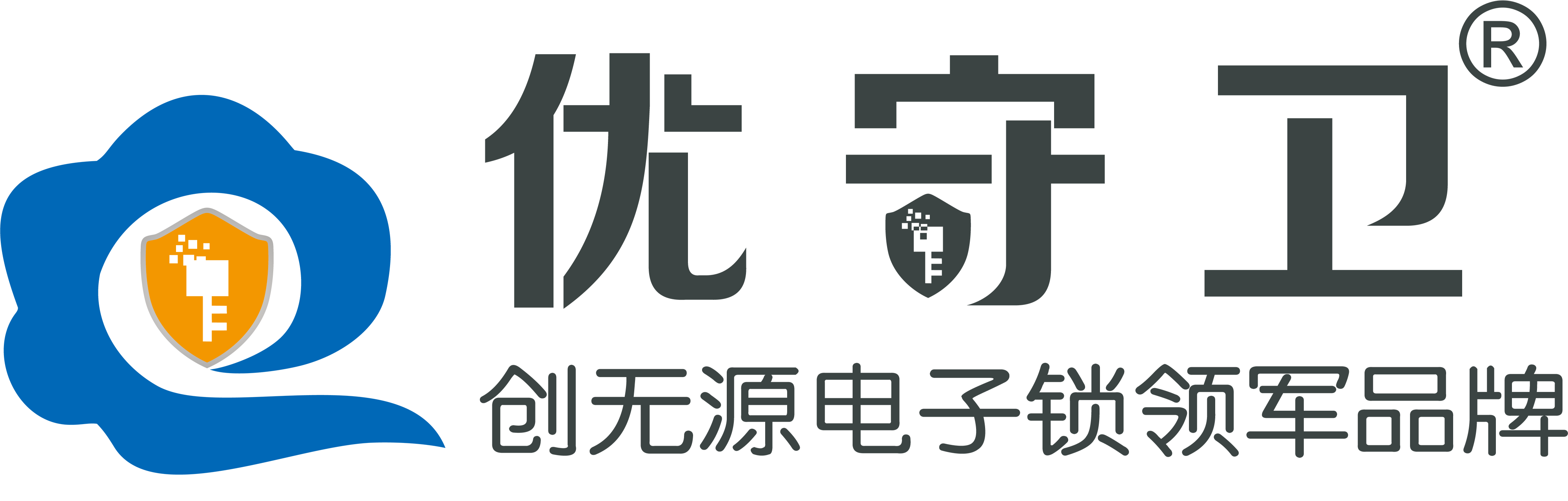 优守卫®

创无源电子锁领军品牌